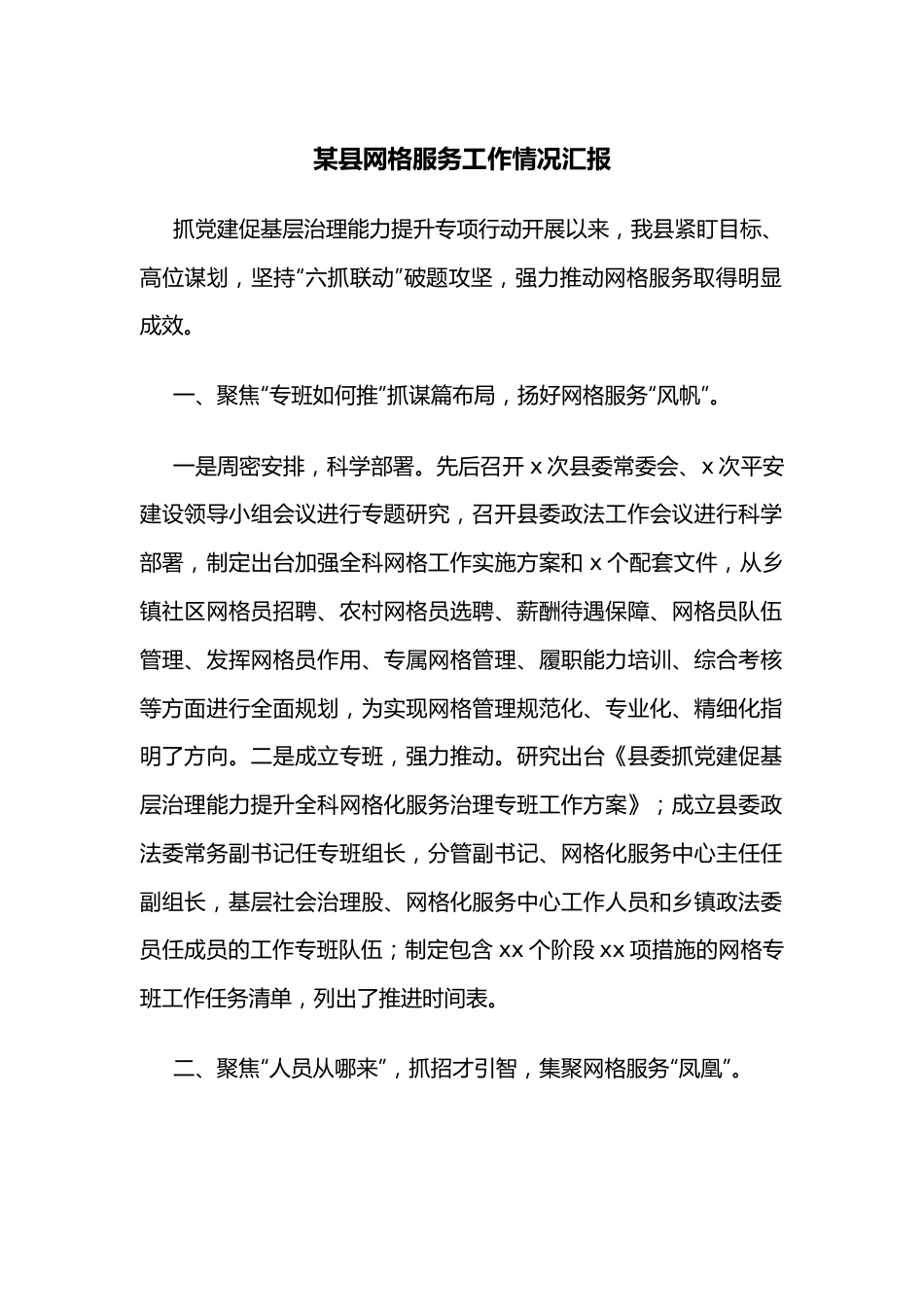 某县网格服务工作情况汇报

抓党建促基层治理能力提升专项行动开展以来，我县紧盯目标、高位谋划，坚持“六抓联动”破题攻坚，强力推动网格服务取得明显成效。

一、聚焦“专班如何推”抓谋篇布局，扬好网格服务“风帆”。

一是周密安排，科学部署。先后召开 x 次县委常委会、x 次平安建设领导小组会议进行专题研究，召开县委政法工作会议进行科学部署，制定出台加强全科网格工作实施方案和 x 个配套文件，从乡镇社区网格员招聘、农村网格员选聘、薪酬待遇保障、网格员队伍管理、发挥网格员作用、专属网格管理、履职能力培训、综合考核等方面进行全面规划，为实现网格管理规范化、专业化、精细化指明了方向。二是成立专班，强力推动。研究出台《县委抓党建促基层治理能力提升全科网格化服务治理专班工作方案》；成立县委政法委常务副书记任专班组长，分管副书记、网格化服务中心主任任副组长，基层社会治理股、网格化服务中心工作人员和乡镇政法委员任成员的工作专班队伍；制定包含 xx 个阶段 xx 项措施的网格专班工作任务清单，列出了推进时间表。

二、聚焦“人员从哪来”，抓招才引智，集聚网格服务“凤凰”。